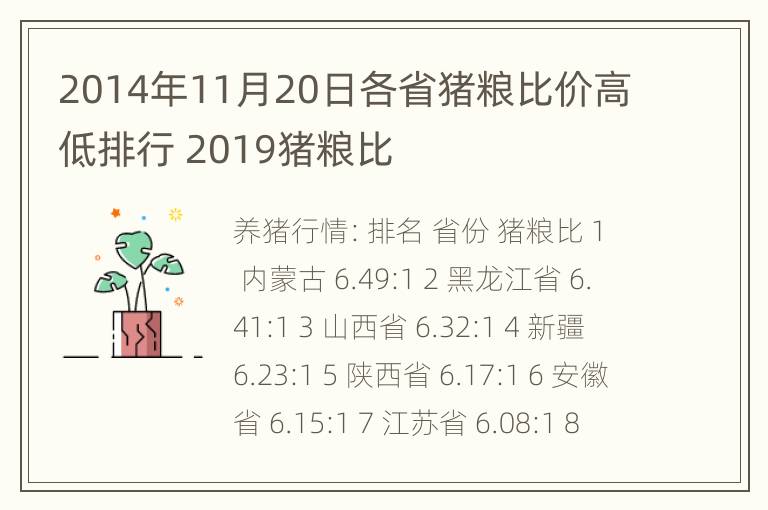 2014年11月20日各省猪粮比价高低排行 2019猪粮比

养猪行情: 排名 省份 猪粮比 1 内蒙古 6.49:1 2 黑龙江省 6.41:1 3 山西省 6.32:1 4 新疆 6.23:1 5 陕西省 6.17:1 6 安徽省 6.15:1 7 江苏省 6.08:1 8